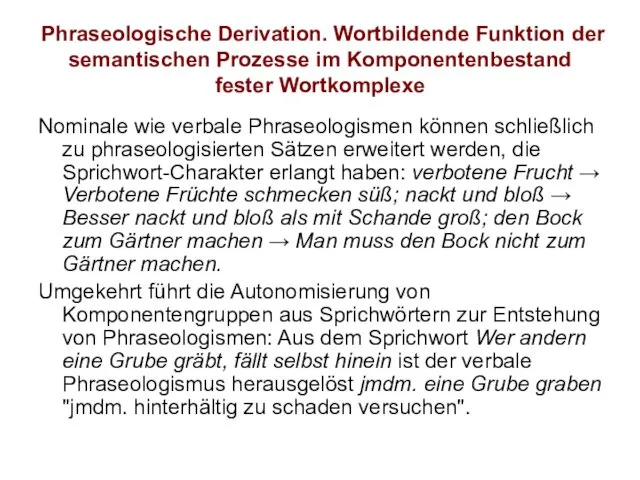 Phraseologische Derivation. Wortbildende Funktion der semantischen Prozesse im Komponentenbestand fester Wortkomplexe

Nominale wie verbale Phraseologismen können schließlich zu phraseologisierten Sätzen erweitert werden, die Sprichwort-Charakter erlangt haben: verbotene Frucht → Verbotene Früchte schmecken süß; nackt und bloß → Besser nackt und bloß als mit Schande groß; den Bock zum Gärtner machen → Man muss den Bock nicht zum Gärtner machen.

Umgekehrt führt die Autonomisierung von Komponentengruppen aus Sprichwörtern zur Entstehung von Phraseologismen: Aus dem Sprichwort Wer andern eine Grube gräbt, fällt selbst hinein ist der verbale Phraseologismus herausgelöst jmdm. eine Grube graben "jmdm. hinterhältig zu schaden versuchen".